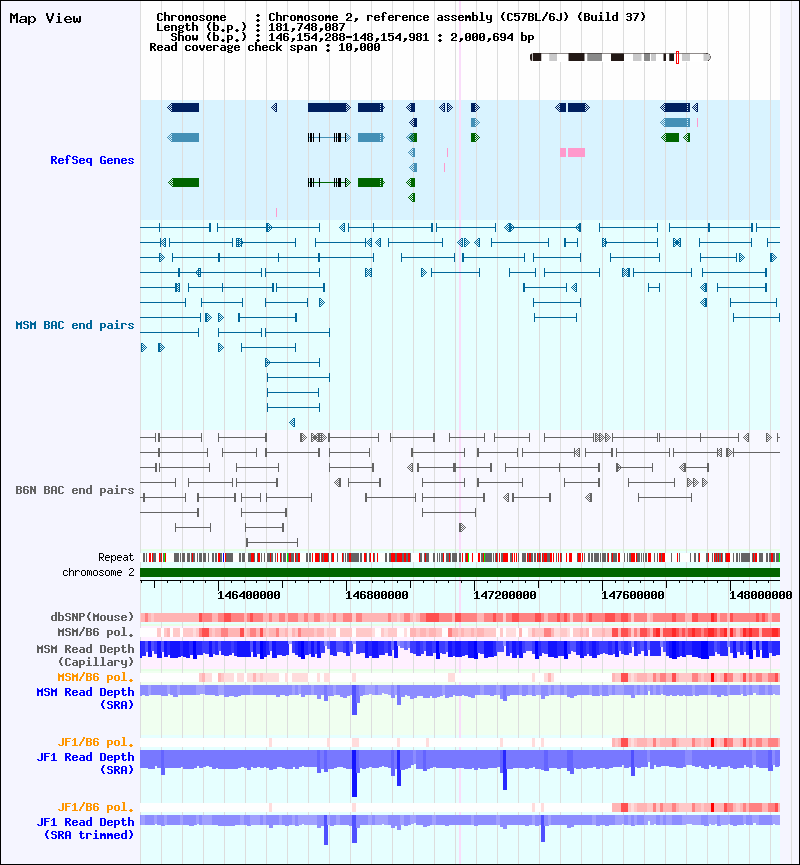 Map View

Chromosome : Chromosome 2, reference assembly (C57BL/6J) (Build 37)
Length (b.p.) : 181,748,087
Show (b.p.) : 146,154,288-148,154,981 : 2,000,694 bp
Read coverage check span : 10,000

RefSeq Genes

MSM BAC end pairs

B6N BAC end pairs

Repeat
chromosome 2

146400000 146800000 147200000 147600000 148000000

dbSNP(Mouse)
MSM/B6 pol.
MSM Read Depth (Capillary)
MSM/B6 pol.
MSM Read Depth (SRA)

JF1/B6 pol.
JF1 Read Depth (SRA)

JF1/B6 pol.
JF1 Read Depth (SRA trimmed)